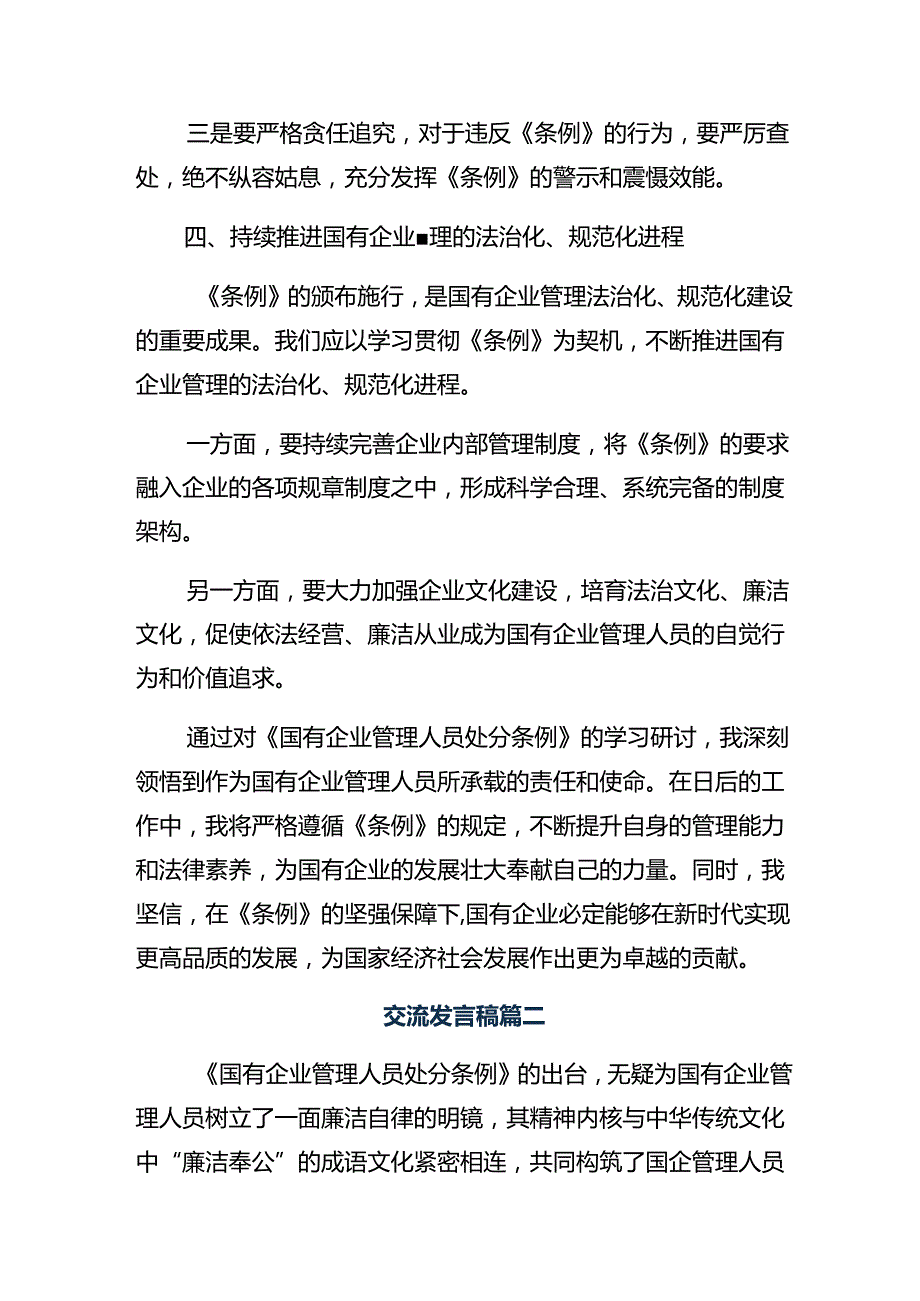 三是要严格贪任追究，对于违反《条例》的行为，要严厉查处，绝不纵容姑息，充分发挥《条例》的警示和震慑效能。

四、持续推进国有企业■理的法治化、规范化进程

《条例》的颁布施行，是国有企业管理法治化、规范化建设的重要成果。我们应以学习贯彻《条例》为契机，不断推进国有企业管理的法治化、规范化进程。

一方面，要持续完善企业内部管理制度，将《条例》的要求融入企业的各项规章制度之中，形成科学合理、系统完备的制度架构。

另一方面，要大力加强企业文化建设，培育法治文化、廉洁文化，促使依法经营、廉洁从业成为国有企业管理人员的自觉行为和价值追求。

通过对《国有企业管理人员处分条例》的学习研讨，我深刻领悟到作为国有企业管理人员所承载的责任和使命。在日后的工作中，我将严格遵循《条例》的规定，不断提升自身的管理能力和法律素养，为国有企业的发展壮大奉献自己的力量。同时，我坚信，在《条例》的坚强保障下,国有企业必定能够在新时代实现更高品质的发展，为国家经济社会发展作出更为卓越的贡献。

交流发言稿篇二

《国有企业管理人员处分条例》的出台，无疑为国有企业管理人员树立了一面廉洁自律的明镜，其精神内核与中华传统文化中“廉洁奉公”的成语文化紧密相连，共同构筑了国企管理人员